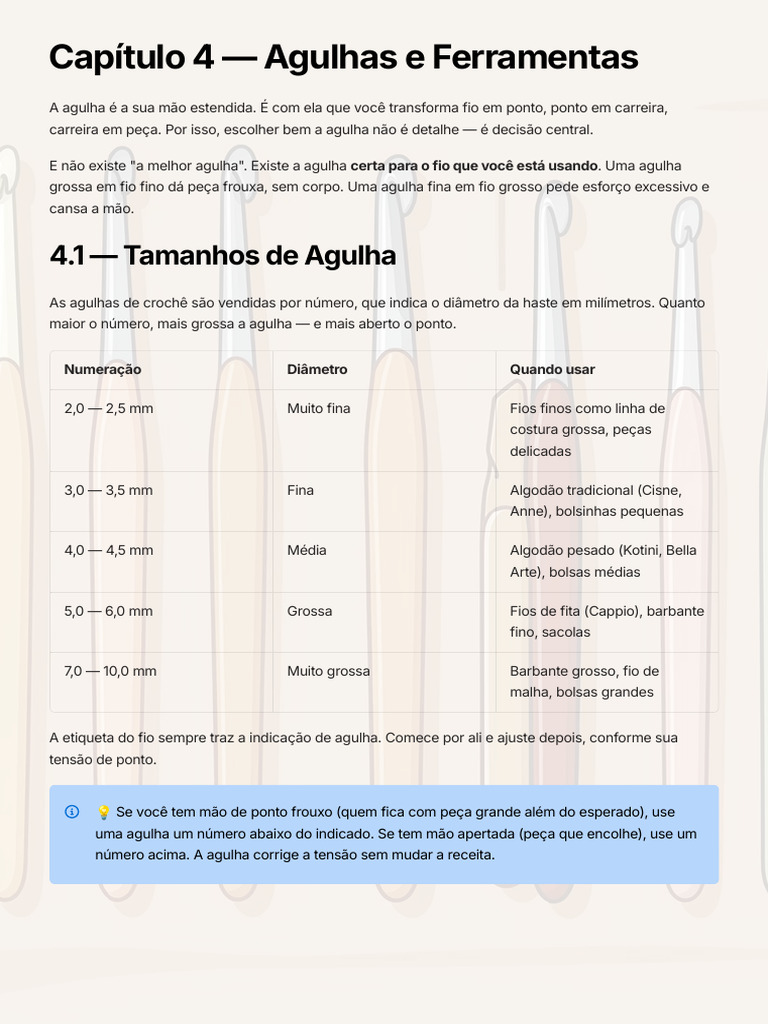 Capítulo 4 — Agulhas e Ferramentas

A agulha é a sua mão estendida. É com ela que você transforma fio em ponto, ponto em carreira, carreira em peça. Por isso, escolher bem a agulha não é detalhe — é decisão central.

E não existe "a melhor agulha". Existe a agulha certa para o fio que você está usando. Uma agulha grossa em fio fino dá peça frouxa, sem corpo. Uma agulha fina em fio grosso pede esforço excessivo e cansa a mão.

4.1 — Tamanhos de Agulha

As agulhas de crochê são vendidas por número, que indica o diâmetro da haste em milímetros. Quanto maior o número, mais grossa a agulha — e mais aberto o ponto.

| Numeração | Diâmetro | Quando usar |
|---|---|---|
| 2,0 — 2,5 mm | Muito fina | Fios finos como linha de costura grossa, peças delicadas |
| 3,0 — 3,5 mm | Fina | Algodão tradicional (Cisne, Anne), bolsinhas pequenas |
| 4,0 — 4,5 mm | Média | Algodão pesado (Kotini, Bella Arte), bolsas médias |
| 5,0 — 6,0 mm | Grossa | Fios de fita (Cappio), barbante fino, sacolas |
| 7,0 — 10,0 mm | Muito grossa | Barbante grosso, fio de malha, bolsas grandes |

A etiqueta do fio sempre traz a indicação de agulha. Comece por ali e ajuste depois, conforme sua tensão de ponto.

💡 Se você tem mão de ponto frouxo (quem fica com peça grande além do esperado), use uma agulha um número abaixo do indicado. Se tem mão apertada (peça que encolhe), use um número acima. A agulha corrige a tensão sem mudar a receita.